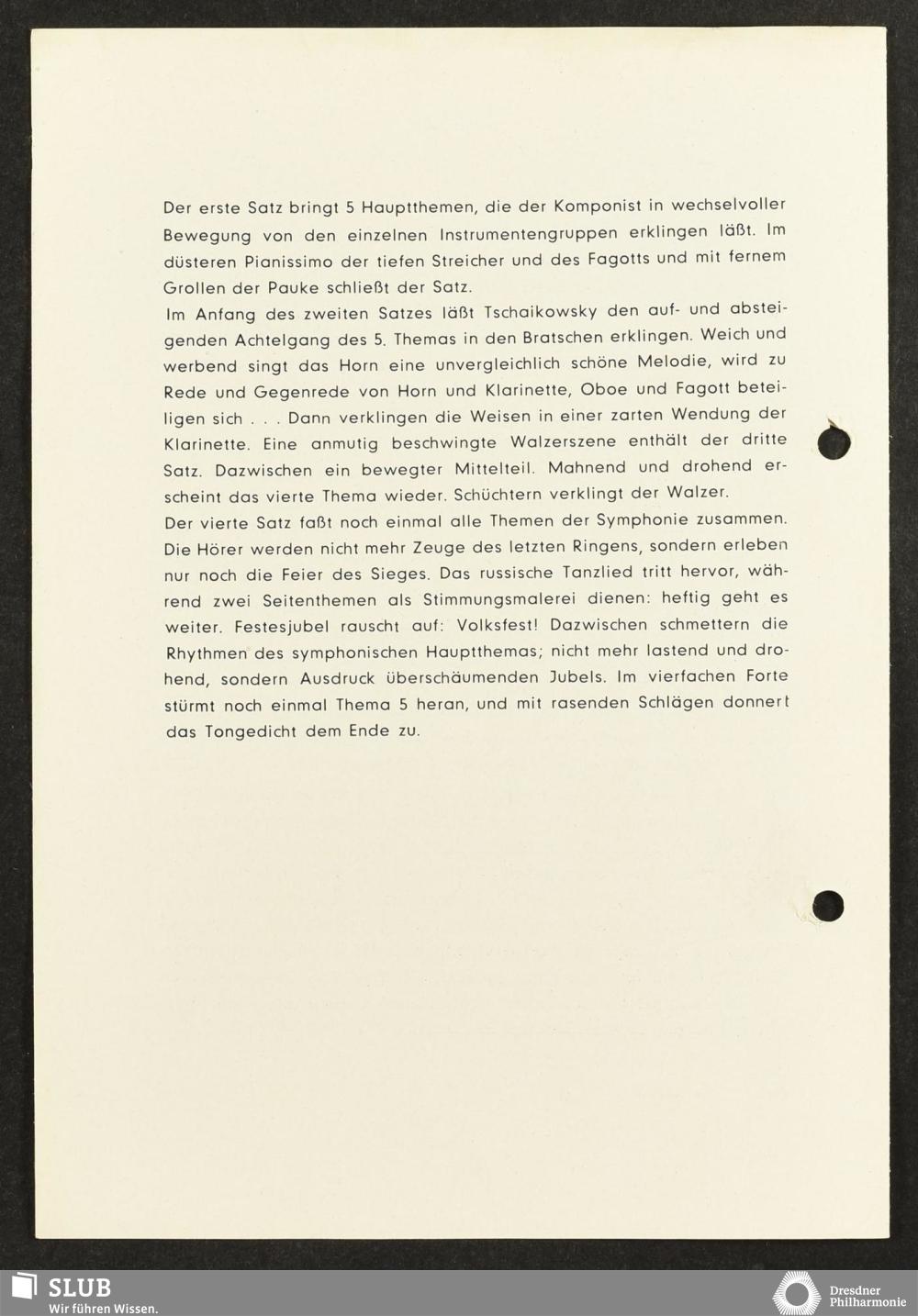 Der erste Satz bringt 5 Hauptthemen, die der Komponist in wechselvoller Bewegung von den einzelnen Instrumentengruppen erklingen läßt. Im düsteren Pianissimo der tiefen Streicher und des Fagotts und mit fernem Grollen der Pauke schließt der Satz.

Im Anfang des zweiten Satzes läßt Tschaikowsky den auf- und absteigenden Achtelgang des 5. Themas in den Bratschen erklingen. Weich und werbend singt das Horn eine unvergleichlich schöne Melodie, wird zu Rede und Gegenrede von Horn und Klarinette, Oboe und Fagott beteiligen sich . . . Dann verklingen die Weisen in einer zarten Wendung der Klarinette. Eine anmutig beschwingte Walzerszene enthält der dritte Satz. Dazwischen ein bewegter Mittelteil. Mahnend und drohend erscheint das vierte Thema wieder. Schüchtern verklingt der Walzer.

Der vierte Satz faßt noch einmal alle Themen der Symphonie zusammen. Die Hörer werden nicht mehr Zeuge des letzten Ringens, sondern erleben nur noch die Feier des Sieges. Das russische Tanzlied tritt hervor, während zwei Seitenthemen als Stimmungsmalerei dienen: heftig geht es weiter. Festesjubel rauscht auf: Volksfest! Dazwischen schmettern die Rhythmen des symphonischen Hauptthemas; nicht mehr lastend und drohend, sondern Ausdruck überschäumenden Jubels. Im vierfachen Forte stürmt noch einmal Thema 5 heran, und mit rasenden Schlägen donnert das Tongedicht dem Ende zu.

SLUB
Wir führen Wissen.

Dresdner
Philharmonie